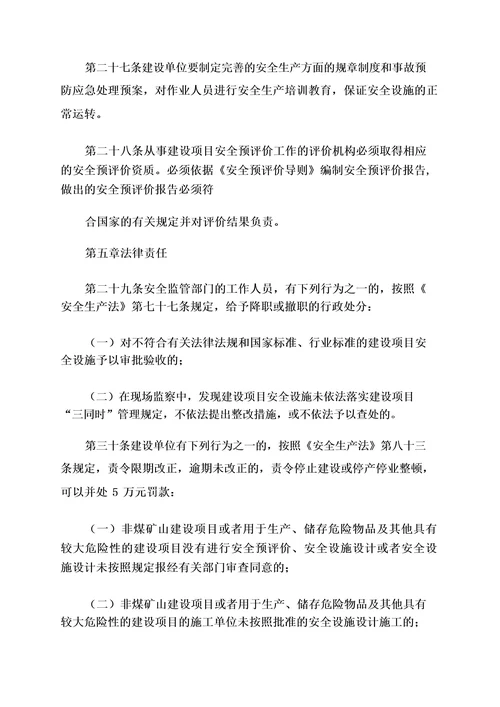 第二十七条建设单位要制定完善的安全生产方面的规章制度和事故预防应急处理预案，对作业人员进行安全生产培训教育，保证安全设施的正常运转。

第二十八条从事建设项目安全预评价工作的评价机构必须取得相应的安全预评价资质。必须依据《安全预评价导则》编制安全预评价报告，做出的安全预评价报告必须符

合国家的有关规定并对评价结果负责。

第五章法律责任

第二十九条安全监管部门的工作人员，有下列行为之一的，按照《安全生产法》第七十七条规定，给予降职或撤职的行政处分：

（一）对不符合有关法律法规和国家标准、行业标准的建设项目安全设施予以审批验收的；

（二）在现场监察中，发现建设项目安全设施未依法落实建设项目“三同时”管理规定，不依法提出整改措施，或不依法予以查处的。

第三十条建设单位有下列行为之一的，按照《安全生产法》第八十三条规定，责令限期改正，逾期未改正的，责令停止建设或停产停业整顿，可以并处 5 万元罚款：

（一）非煤矿山建设项目或者用于生产、储存危险物品及其他具有较大危险性的建设项目没有进行安全预评价、安全设施设计或者安全设施设计未按照规定报经有关部门审查同意的；

（二）非煤矿山建设项目或者用于生产、储存危险物品及其他具有较大危险性的建设项目的施工单位未按照批准的安全设施设计施工的；